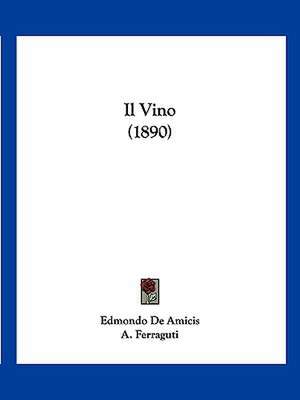 Il Vino
(1890)

Edmondo De Amicis
A. Ferraguti